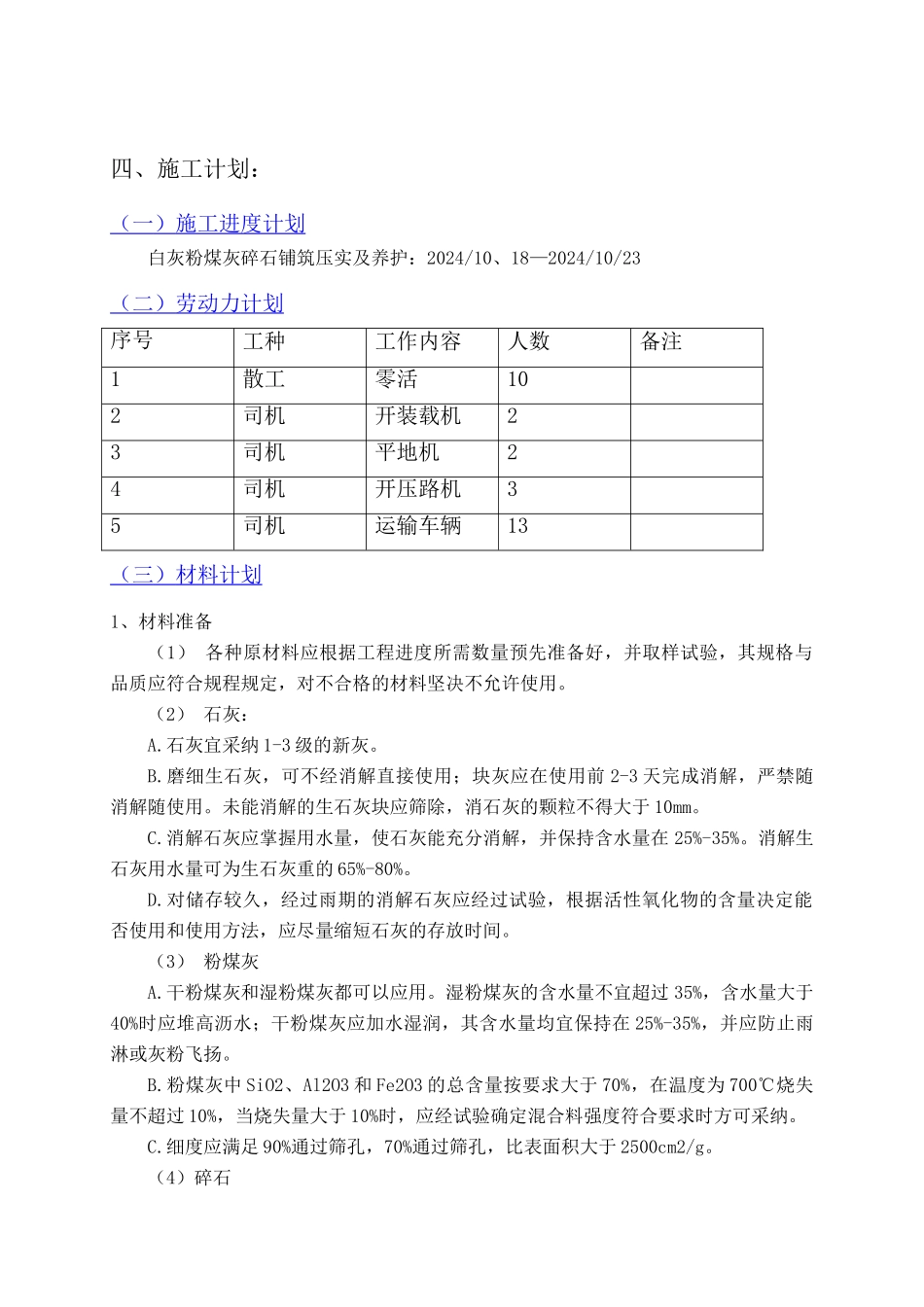 四、施工计划：

（一）施工进度计划

白灰粉煤灰碎石铺筑压实及养护：2024/10、18—2024/10/23

（二）劳动力计划

| 序号 | 工种 | 工作内容 | 人数 | 备注 |
|---|---|---|---|---|
| 1 | 散工 | 零活 | 10 | |
| 2 | 司机 | 开装载机 | 2 | |
| 3 | 司机 | 平地机 | 2 | |
| 4 | 司机 | 开压路机 | 3 | |
| 5 | 司机 | 运输车辆 | 13 | |

（三）材料计划

1、材料准备

（1） 各种原材料应根据工程进度所需数量预先准备好，并取样试验，其规格与品质应符合规程规定，对不合格的材料坚决不允许使用。

（2） 石灰：

A.石灰宜采纳1-3级的新灰。

B.磨细生石灰，可不经消解直接使用；块灰应在使用前2-3天完成消解，严禁随消解随使用。未能消解的生石灰块应筛除，消石灰的颗粒不得大于10mm。

C.消解石灰应掌握用水量，使石灰能充分消解，并保持含水量在25%-35%。消解生石灰用水量可为生石灰重的65%-80%。

D.对储存较久，经过雨期的消解石灰应经过试验，根据活性氧化物的含量决定能否使用和使用方法，应尽量缩短石灰的存放时间。

（3） 粉煤灰

A.干粉煤灰和湿粉煤灰都可以应用。湿粉煤灰的含水量不宜超过35%，含水量大于40%时应堆高沥水；干粉煤灰应加水湿润，其含水量均宜保持在25%-35%，并应防止雨淋或灰粉飞扬。

B.粉煤灰中SiO2、Al2O3和Fe2O3的总含量按要求大于70%，在温度为700℃烧失量不超过10%，当烧失量大于10%时，应经试验确定混合料强度符合要求时方可采纳。

C.细度应满足90%通过筛孔，70%通过筛孔，比表面积大于2500cm2/g。

（4）碎石